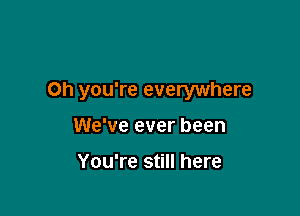 Oh you're everywhere
We've ever been
You're still here